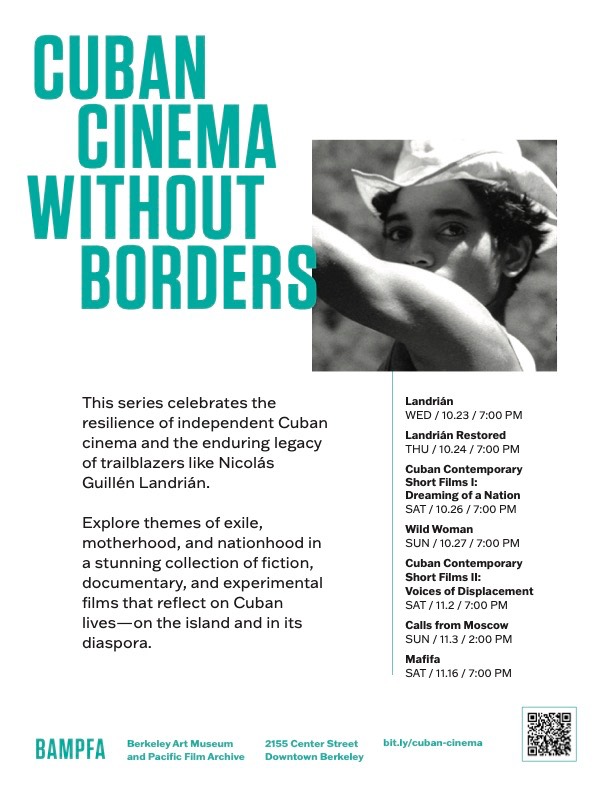 CUBAN CINEMA WITHOUT BORDERS

This series celebrates the resilience of independent Cuban cinema and the enduring legacy of trailblazers like Nicolás Guillén Landrián.

Explore themes of exile, motherhood, and nationhood in a stunning collection of fiction, documentary, and experimental films that reflect on Cuban lives—on the island and in its diaspora.

Landrián
WED / 10.23 / 7:00 PM

Landrián Restored
THU / 10.24 / 7:00 PM

Cuban Contemporary Short Films I: Dreaming of a Nation
SAT / 10.26 / 7:00 PM

Wild Woman
SUN / 10.27 / 7:00 PM

Cuban Contemporary Short Films II: Voices of Displacement
SAT / 11.2 / 7:00 PM

Calls from Moscow
SUN / 11.3 / 2:00 PM

Mafifa
SAT / 11.16 / 7:00 PM

BAMPFA

Berkeley Art Museum and Pacific Film Archive

2155 Center Street
Downtown Berkeley

bit.ly/cuban-cinema